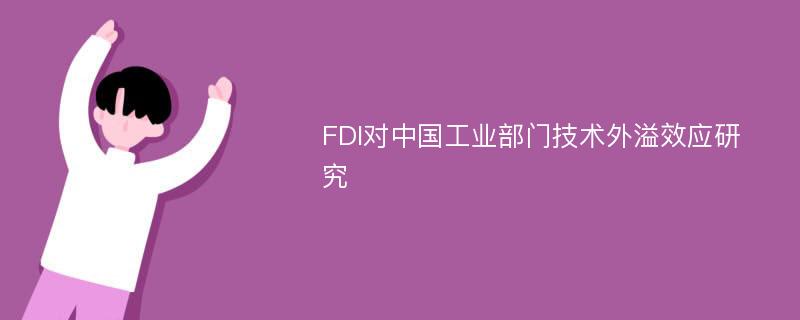 FDI对中国工业部门技术外溢效应研究